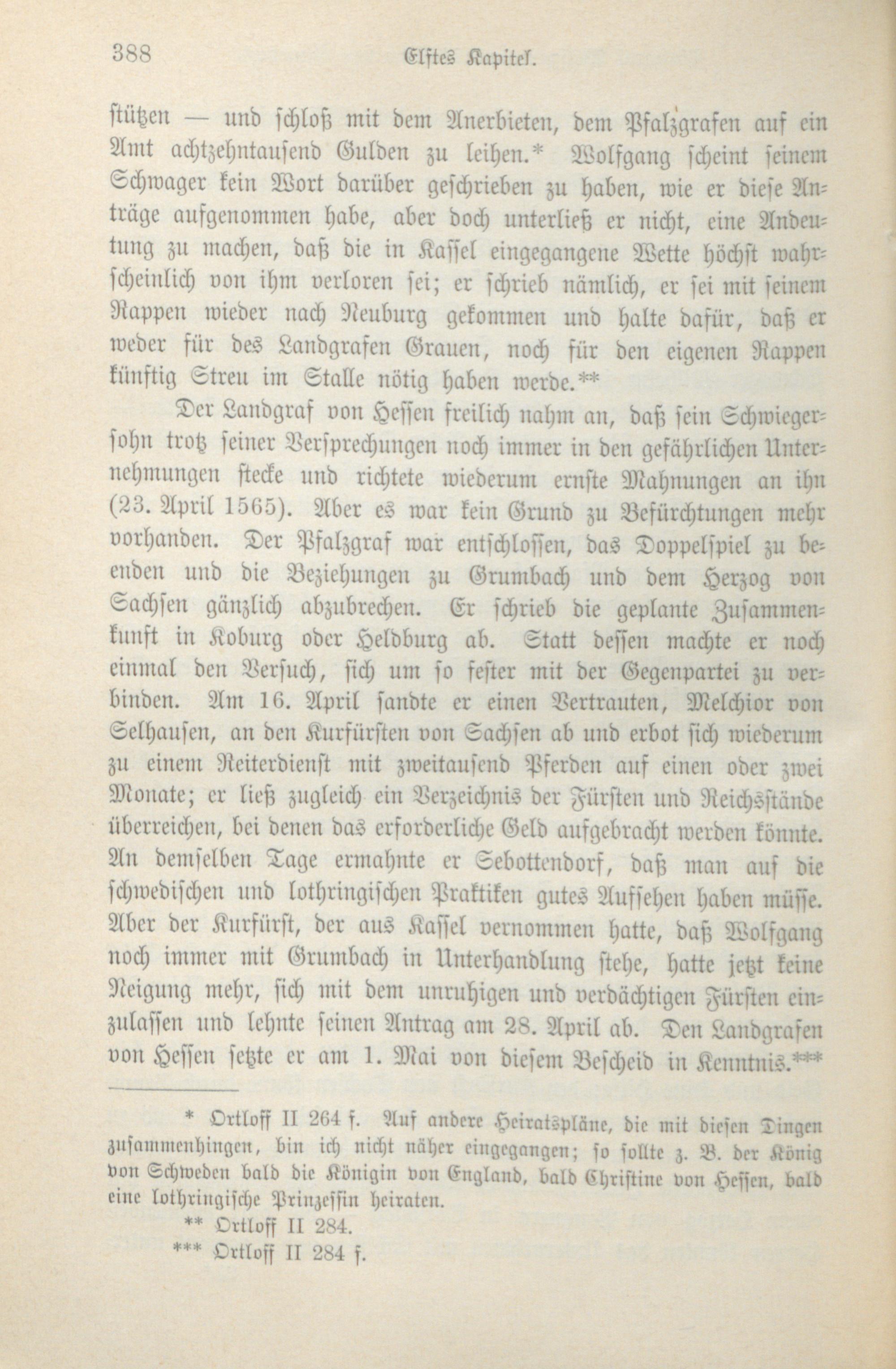 388 Elftes Kapitel.

stützen — und schloß mit dem Anerbieten, dem Pfalzgrafen auf ein Amt achtzehntausend Gulden zu leihen.* Wolfgang scheint seinem Schwager kein Wort darüber geschrieben zu haben, wie er diese Anträge aufgenommen habe, aber doch unterließ er nicht, eine Andeutung zu machen, daß die in Kassel eingegangene Wette höchst wahrscheinlich von ihm verloren sei; er schrieb nämlich, er sei mit seinem Rappen wieder nach Neuburg gekommen und halte dafür, daß er weder für des Landgrafen Grauen, noch für den eigenen Rappen künftig Streu im Stalle nötig haben werde.**

Der Landgraf von Hessen freilich nahm an, daß sein Schwiegersohn trotz seiner Versprechungen noch immer in den gefährlichen Unternehmungen stecke und richtete wiederum ernste Mahnungen an ihn (23. April 1565). Aber es war kein Grund zu Befürchtungen mehr vorhanden. Der Pfalzgraf war entschlossen, das Doppelspiel zu beenden und die Beziehungen zu Grumbach und dem Herzog von Sachsen gänzlich abzubrechen. Er schrieb die geplante Zusammenkunft in Koburg oder Heldburg ab. Statt dessen machte er noch einmal den Versuch, sich um so fester mit der Gegenpartei zu verbinden. Am 16. April sandte er einen Vertrauten, Melchior von Selhausen, an den Kurfürsten von Sachsen ab und erbot sich wiederum zu einem Reiterdienst mit zweitausend Pferden auf einen oder zwei Monate; er ließ zugleich ein Verzeichnis der Fürsten und Reichsstände überreichen, bei denen das erforderliche Geld aufgebracht werden könnte. An demselben Tage ermahnte er Sebottendorf, daß man auf die schwedischen und lothringischen Praktiken gutes Aufsehen haben müsse. Aber der Kurfürst, der aus Kassel vernommen hatte, daß Wolfgang noch immer mit Grumbach in Unterhandlung stehe, hatte jetzt keine Neigung mehr, sich mit dem unruhigen und verdächtigen Fürsten einzulassen und lehnte seinen Antrag am 28. April ab. Den Landgrafen von Hessen setzte er am 1. Mai von diesem Bescheid in Kenntnis.***

* Ortloff II 264 f. Auf andere Heiratspläne, die mit diesen Dingen zusammenhingen, bin ich nicht näher eingegangen; so sollte z. B. der König von Schweden bald die Königin von England, bald Christine von Hessen, bald eine lothringische Prinzessin heiraten.

** Ortloff II 284.

*** Ortloff II 284 f.